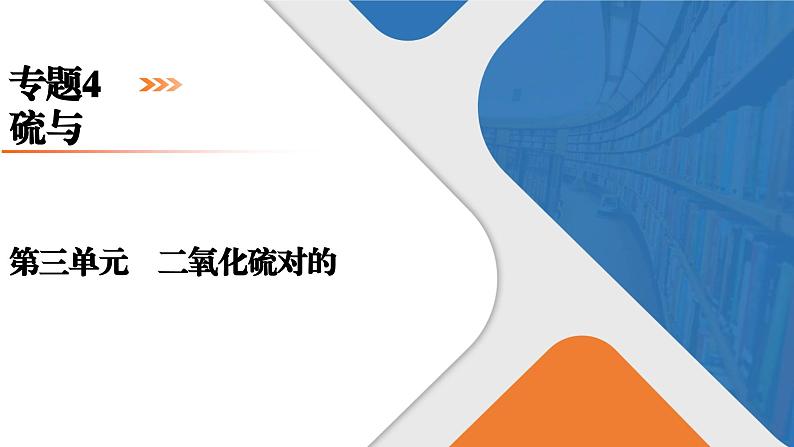 专题4
硫与

第三单元　二氧化硫对的